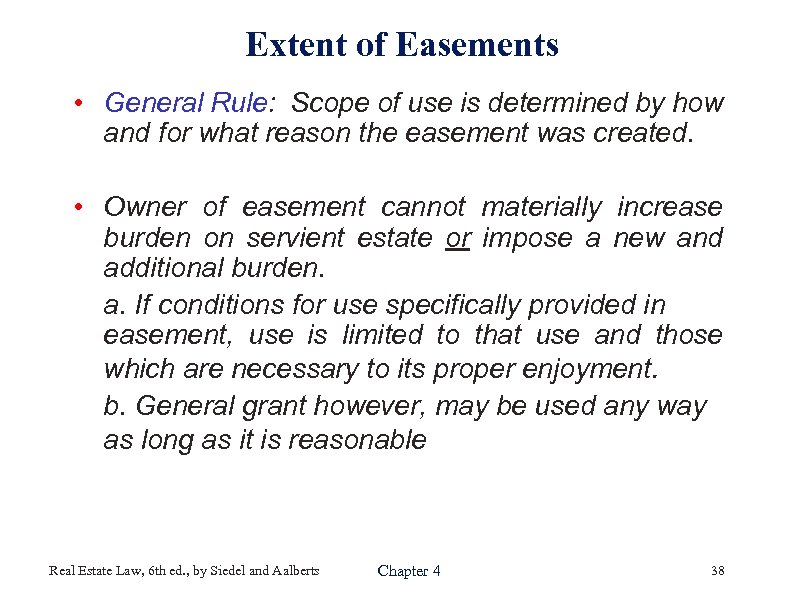 Extent of Easements

• General Rule: Scope of use is determined by how and for what reason the easement was created.

• Owner of easement cannot materially increase burden on servient estate or impose a new and additional burden.

a. If conditions for use specifically provided in easement, use is limited to that use and those which are necessary to its proper enjoyment.

b. General grant however, may be used any way as long as it is reasonable

Real Estate Law, 6th ed., by Siedel and Aalberts

Chapter 4

38